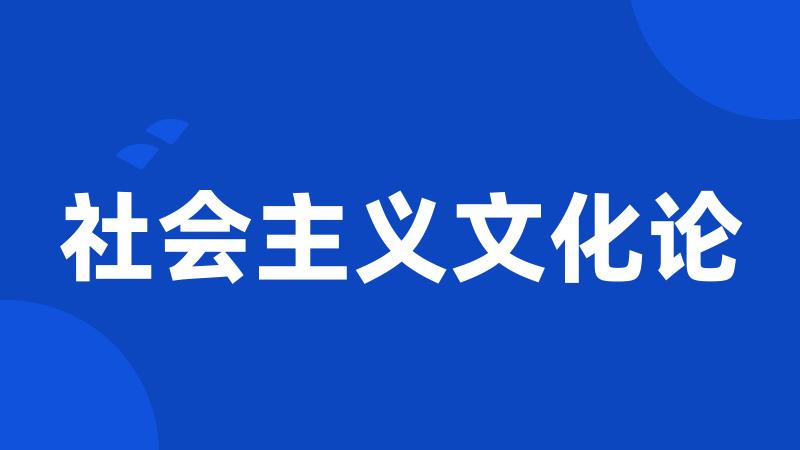 社会主义文化论